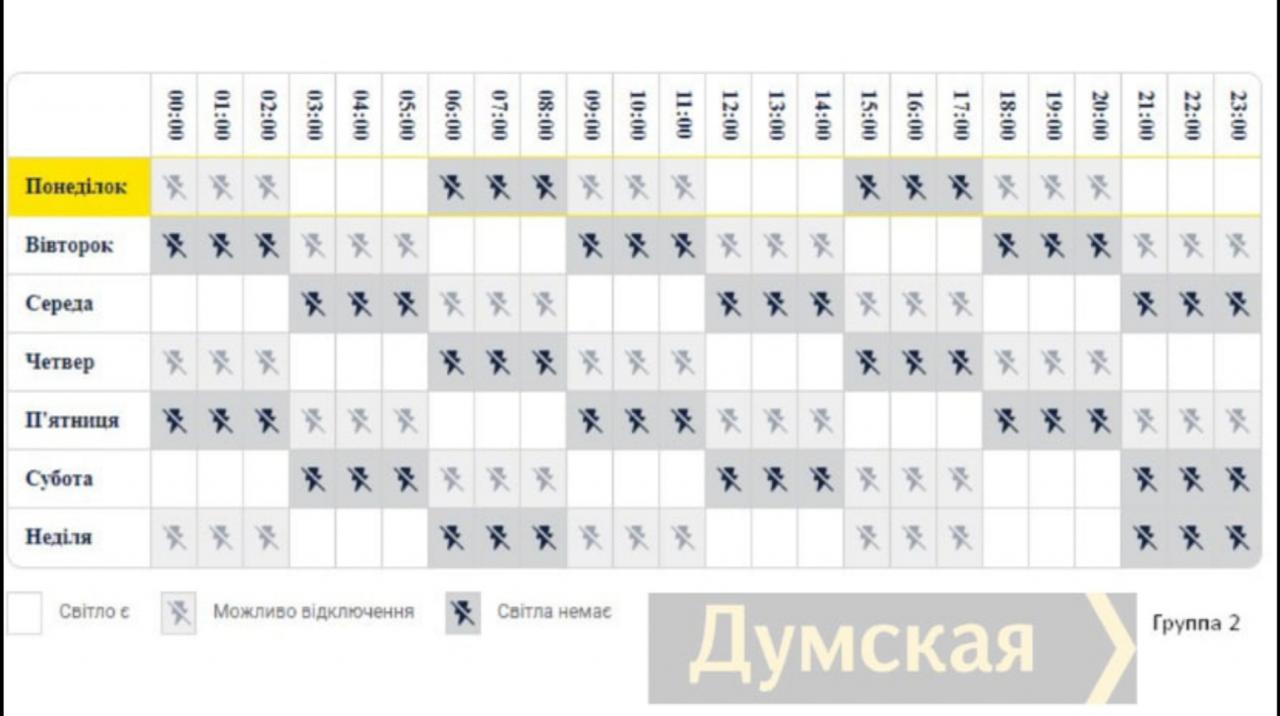 | | 00:00 | 01:00 | 02:00 | 03:00 | 04:00 | 05:00 | 06:00 | 07:00 | 08:00 | 09:00 | 10:00 | 11:00 | 12:00 | 13:00 | 14:00 | 15:00 | 16:00 | 17:00 | 18:00 | 19:00 | 20:00 | 21:00 | 22:00 | 23:00 |
|---|---|---|---|---|---|---|---|---|---|---|---|---|---|---|---|---|---|---|---|---|---|---|---|---|
| Понеділок | | | | | | | | | | | | | | | | | | | | | | | | |
| Вівторок | | | | | | | | | | | | | | | | | | | | | | | | |
| Середа | | | | | | | | | | | | | | | | | | | | | | | | |
| Четвер | | | | | | | | | | | | | | | | | | | | | | | | |
| П'ятниця | | | | | | | | | | | | | | | | | | | | | | | | |
| Субота | | | | | | | | | | | | | | | | | | | | | | | | |
| Неділя | | | | | | | | | | | | | | | | | | | | | | | | |

Світло є
Можливо відключення
Світла немає

Думская

Группа 2